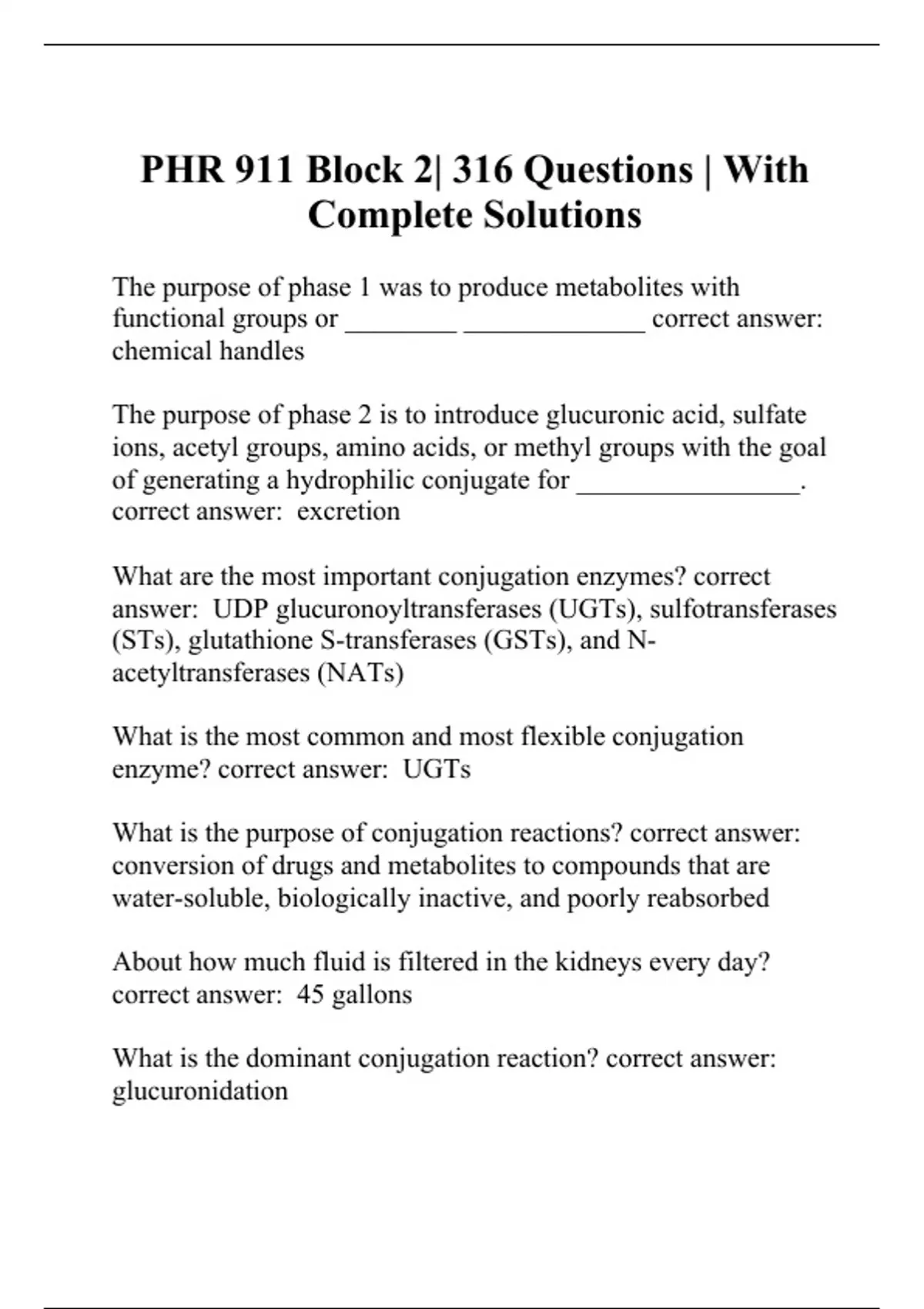 PHR 911 Block 2| 316 Questions | With Complete Solutions

The purpose of phase 1 was to produce metabolites with functional groups or ________ _____________ correct answer: chemical handles

The purpose of phase 2 is to introduce glucuronic acid, sulfate ions, acetyl groups, amino acids, or methyl groups with the goal of generating a hydrophilic conjugate for ________________. correct answer: excretion

What are the most important conjugation enzymes? correct answer: UDP glucuronoyltransferases (UGTs), sulfotransferases (STs), glutathione S-transferases (GSTs), and N-acetyltransferases (NATs)

What is the most common and most flexible conjugation enzyme? correct answer: UGTs

What is the purpose of conjugation reactions? correct answer: conversion of drugs and metabolites to compounds that are water-soluble, biologically inactive, and poorly reabsorbed

About how much fluid is filtered in the kidneys every day? correct answer: 45 gallons

What is the dominant conjugation reaction? correct answer: glucuronidation